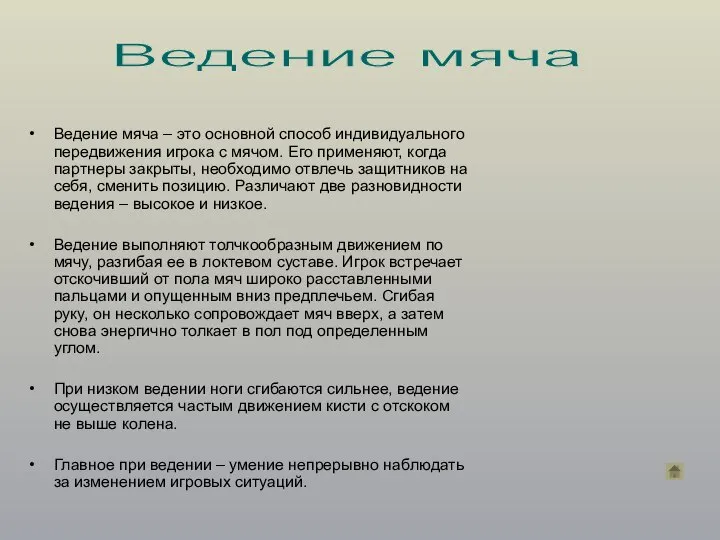 Ведение мяча

• Ведение мяча – это основной способ индивидуального передвижения игрока с мячом. Его применяют, когда партнеры закрыты, необходимо отвлечь защитников на себя, сменить позицию. Различают две разновидности ведения – высокое и низкое.

• Ведение выполняют толчкообразным движением по мячу, разгибая ее в локтевом суставе. Игрок встречает отскочивший от пола мяч широко расставленными пальцами и опущенным вниз предплечьем. Сгибая руку, он несколько сопровождает мяч вверх, а затем снова энергично толкает в пол под определенным углом.

• При низком ведении ноги сгибаются сильнее, ведение осуществляется частым движением кисти с отскоком не выше колена.

• Главное при ведении – умение непрерывно наблюдать за изменением игровых ситуаций.